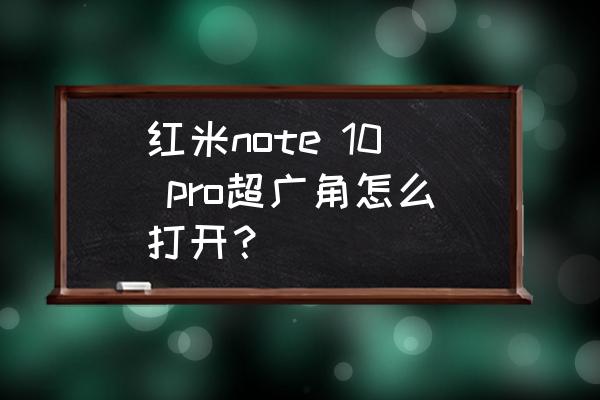 红米note 10 pro超广角怎么打开？